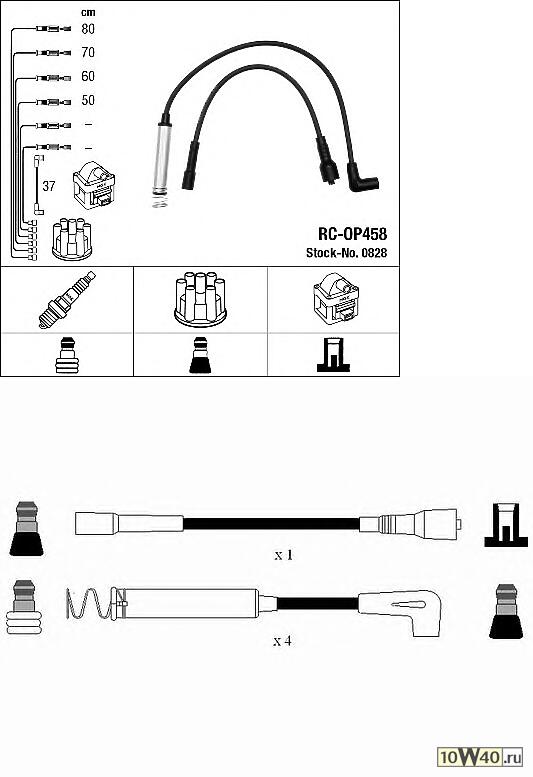 cm
80
70
60
50
–
–
37

RC-OP458
Stock-No. 0828

x 1

x 4

10W40.ru